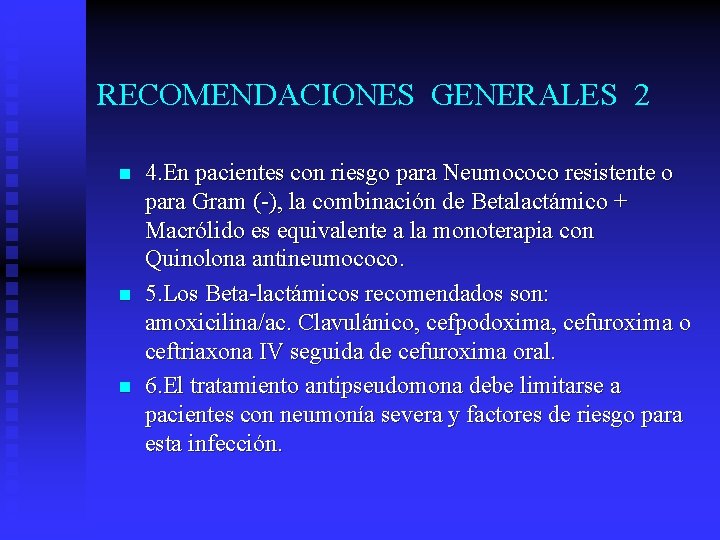 RECOMENDACIONES GENERALES 2

4.En pacientes con riesgo para Neumococo resistente o para Gram (-), la combinación de Betalactámico + Macrólido es equivalente a la monoterapia con Quinolona antineumococo.

5.Los Beta-lactámicos recomendados son: amoxicilina/ac. Clavulánico, cefpodoxima, cefuroxima o ceftriaxona IV seguida de cefuroxima oral.

6.El tratamiento antipseudomona debe limitarse a pacientes con neumonía severa y factores de riesgo para esta infección.